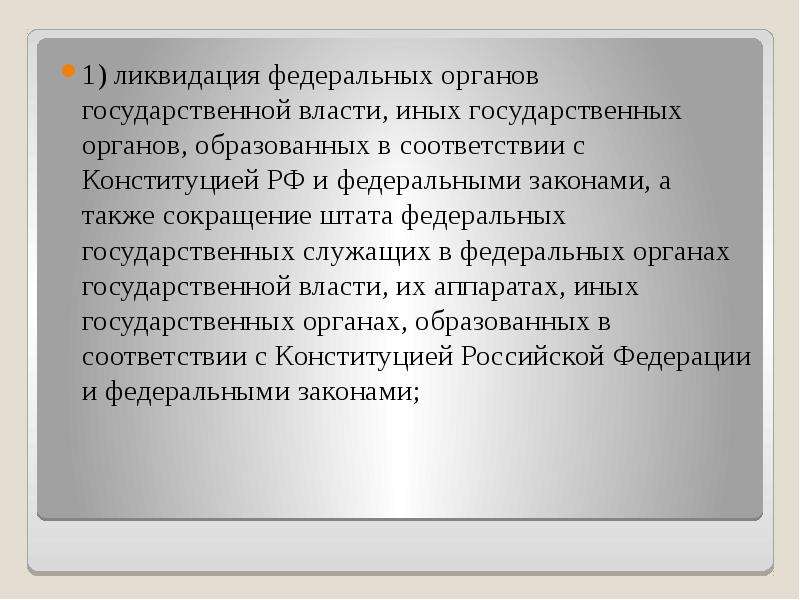 1) ликвидация федеральных органов государственной власти, иных государственных органов, образованных в соответствии с Конституцией РФ и федеральными законами, а также сокращение штата федеральных государственных служащих в федеральных органах государственной власти, их аппаратах, иных государственных органах, образованных в соответствии с Конституцией Российской Федерации и федеральными законами;